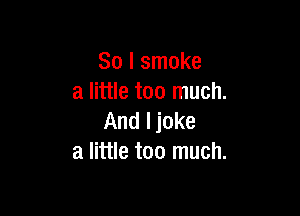 So I smoke
a little too much.
And I joke
a little too much.